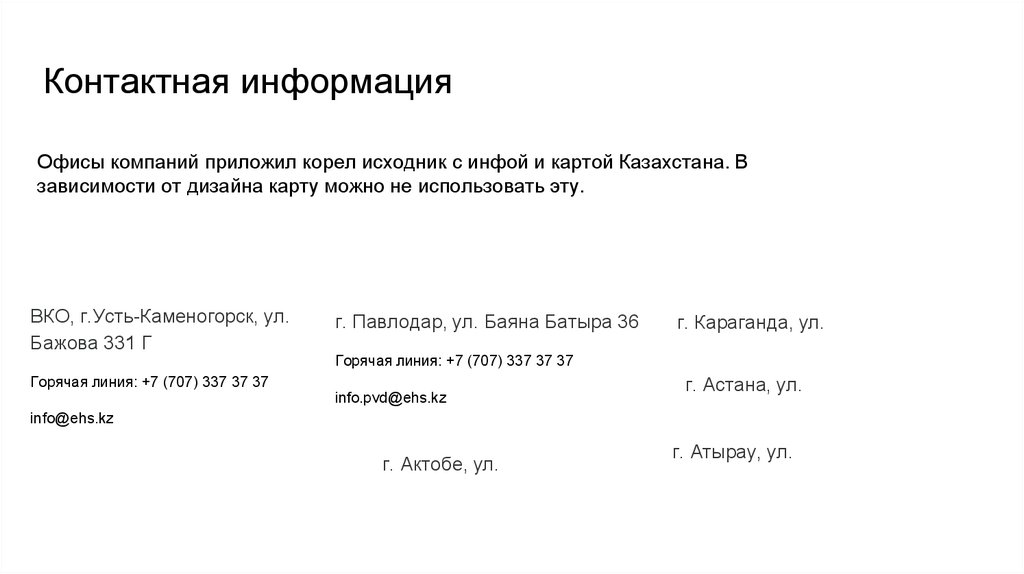 Контактная информация

Офисы компаний приложил корел исходник с инфой и картой Казахстана. В зависимости от дизайна карту можно не использовать эту.

ВКО, г.Усть-Каменогорск, ул. Бажова 331 Г

Горячая линия: +7 (707) 337 37 37

info@ehs.kz

г. Павлодар, ул. Баяна Батыра 36

Горячая линия: +7 (707) 337 37 37

info.pvd@ehs.kz

г. Актобе, ул.

г. Караганда, ул.

г. Астана, ул.

г. Атырау, ул.